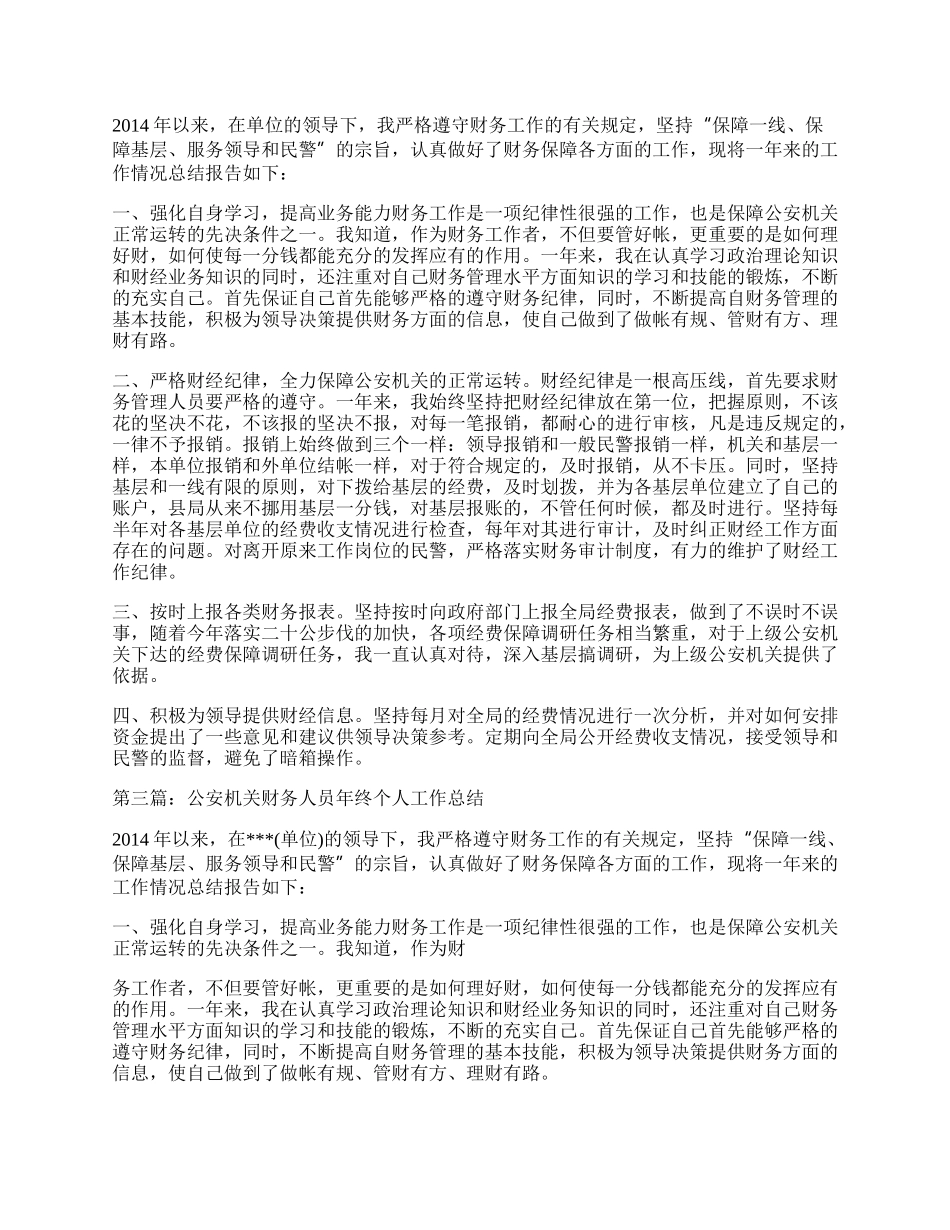 2014 年以来，在单位的领导下，我严格遵守财务工作的有关规定，坚持“保障一线、保障基层、服务领导和民警”的宗旨，认真做好了财务保障各方面的工作，现将一年来的工作情况总结报告如下：

一、强化自身学习，提高业务能力财务工作是一项纪律性很强的工作，也是保障公安机关正常运转的先决条件之一。我知道，作为财务工作者，不但要管好帐，更重要的是如何理好财，如何使每一分钱都能充分的发挥应有的作用。一年来，我在认真学习政治理论知识和财经业务知识的同时，还注重对自己财务管理水平方面知识的学习和技能的锻炼，不断的充实自己。首先保证自己首先能够严格的遵守财务纪律，同时，不断提高自财务管理的基本技能，积极为领导决策提供财务方面的信息，使自己做到了做帐有规、管财有方、理财有路。

二、严格财经纪律，全力保障公安机关的正常运转。财经纪律是一根高压线，首先要求财务管理人员要严格的遵守。一年来，我始终坚持把财经纪律放在第一位，把握原则，不该花的坚决不花，不该报的坚决不报，对每一笔报销，都耐心的进行审核，凡是违反规定的，一律不予报销。报销上始终做到三个一样：领导报销和一般民警报销一样，机关和基层一样，本单位报销和外单位结帐一样，对于符合规定的，及时报销，从不卡压。同时，坚持基层和一线有限的原则，对下拨给基层的经费，及时划拨，并为各基层单位建立了自己的账户，县局从来不挪用基层一分钱，对基层报账的，不管任何时候，都及时进行。坚持每半年对各基层单位的经费收支情况进行检查，每年对其进行审计，及时纠正财经工作方面存在的问题。对离开原来工作岗位的民警，严格落实财务审计制度，有力的维护了财经工作纪律。

三、按时上报各类财务报表。坚持按时向政府部门上报全局经费报表，做到了不误时不误事，随着今年落实二十公步伐的加快，各项经费保障调研任务相当繁重，对于上级公安机关下达的经费保障调研任务，我一直认真对待，深入基层搞调研，为上级公安机关提供了依据。

四、积极为领导提供财经信息。坚持每月对全局的经费情况进行一次分析，并对如何安排资金提出了一些意见和建议供领导决策参考。定期向全局公开经费收支情况，接受领导和民警的监督，避免了暗箱操作。

第三篇：公安机关财务人员年终个人工作总结

2014 年以来，在***(单位)的领导下，我严格遵守财务工作的有关规定，坚持“保障一线、保障基层、服务领导和民警”的宗旨，认真做好了财务保障各方面的工作，现将一年来的工作情况总结报告如下：

一、强化自身学习，提高业务能力财务工作是一项纪律性很强的工作，也是保障公安机关正常运转的先决条件之一。我知道，作为财

务工作者，不但要管好帐，更重要的是如何理好财，如何使每一分钱都能充分的发挥应有的作用。一年来，我在认真学习政治理论知识和财经业务知识的同时，还注重对自己财务管理水平方面知识的学习和技能的锻炼，不断的充实自己。首先保证自己首先能够严格的遵守财务纪律，同时，不断提高自财务管理的基本技能，积极为领导决策提供财务方面的信息，使自己做到了做帐有规、管财有方、理财有路。